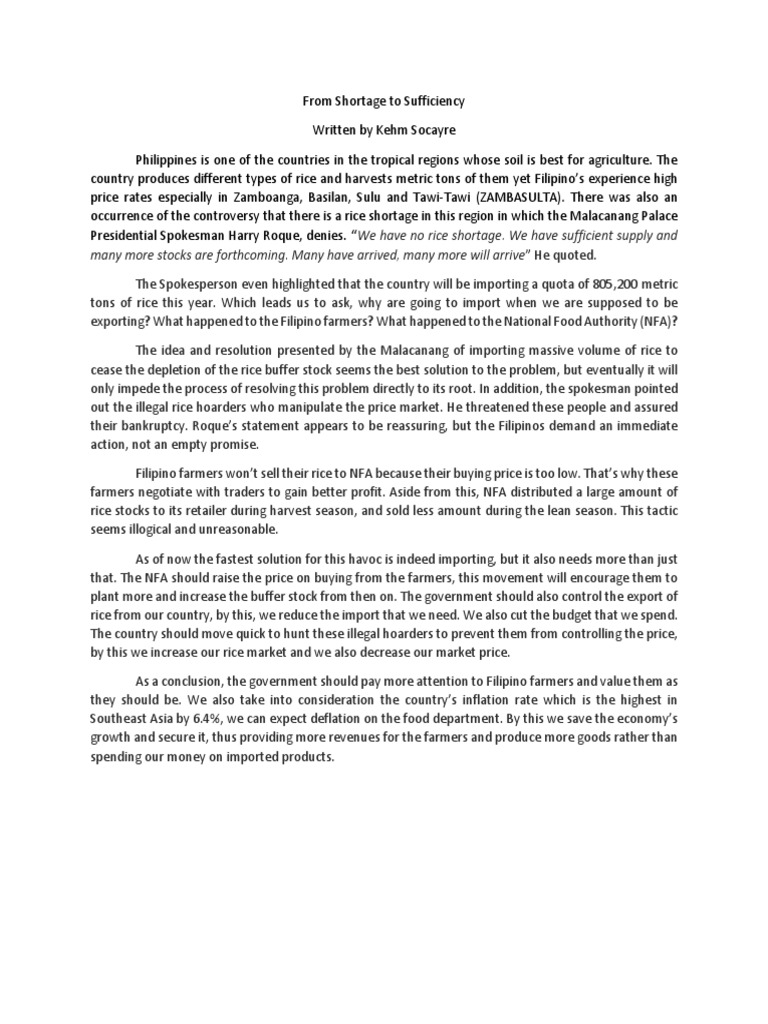 From Shortage to Sufficiency

Written by Kehm Socayre

Philippines is one of the countries in the tropical regions whose soil is best for agriculture. The country produces different types of rice and harvests metric tons of them yet Filipino's experience high price rates especially in Zamboanga, Basilan, Sulu and Tawi-Tawi (ZAMBASULTA). There was also an occurrence of the controversy that there is a rice shortage in this region in which the Malacanang Palace Presidential Spokesman Harry Roque, denies. "We have no rice shortage. We have sufficient supply and many more stocks are forthcoming. Many have arrived, many more will arrive" He quoted.

The Spokesperson even highlighted that the country will be importing a quota of 805,200 metric tons of rice this year. Which leads us to ask, why are going to import when we are supposed to be exporting? What happened to the Filipino farmers? What happened to the National Food Authority (NFA)?

The idea and resolution presented by the Malacanang of importing massive volume of rice to cease the depletion of the rice buffer stock seems the best solution to the problem, but eventually it will only impede the process of resolving this problem directly to its root. In addition, the spokesman pointed out the illegal rice hoarders who manipulate the price market. He threatened these people and assured their bankruptcy. Roque's statement appears to be reassuring, but the Filipinos demand an immediate action, not an empty promise.

Filipino farmers won't sell their rice to NFA because their buying price is too low. That's why these farmers negotiate with traders to gain better profit. Aside from this, NFA distributed a large amount of rice stocks to its retailer during harvest season, and sold less amount during the lean season. This tactic seems illogical and unreasonable.

As of now the fastest solution for this havoc is indeed importing, but it also needs more than just that. The NFA should raise the price on buying from the farmers, this movement will encourage them to plant more and increase the buffer stock from then on. The government should also control the export of rice from our country, by this, we reduce the import that we need. We also cut the budget that we spend. The country should move quick to hunt these illegal hoarders to prevent them from controlling the price, by this we increase our rice market and we also decrease our market price.

As a conclusion, the government should pay more attention to Filipino farmers and value them as they should be. We also take into consideration the country's inflation rate which is the highest in Southeast Asia by 6.4%, we can expect deflation on the food department. By this we save the economy's growth and secure it, thus providing more revenues for the farmers and produce more goods rather than spending our money on imported products.